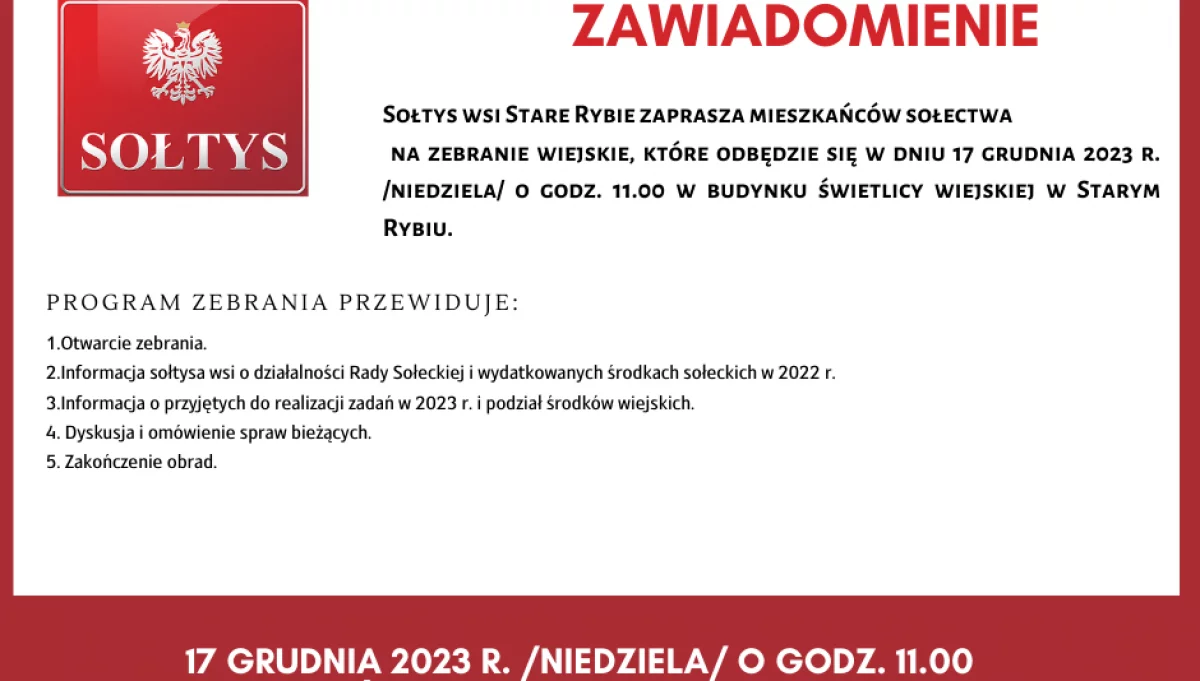 SOŁTYS

ZAWIADOMIENIE

Sołtys wsi Stare Rybie zaprasza mieszkańców sołectwa na zebranie wiejskie, które odbędzie się w dniu 17 grudnia 2023 r. /niedziela/ o godz. 11.00 w budynku świetlicy wiejskiej w Starym Rybiu.

PROGRAM ZEBRANIA PRZEWIDUJE:

1.Otwarcie zebrania.
2.Informacja sołtysa wsi o działalności Rady Sołeckiej i wydatkowanych środkach sołeckich w 2022 r.
3.Informacja o przyjętych do realizacji zadań w 2023 r. i podział środków wiejskich.
4. Dyskusja i omówienie spraw bieżących.
5. Zakończenie obrad.

17 GRUDNIA 2023 R. /NIEDZIELA/ O GODZ. 11.00